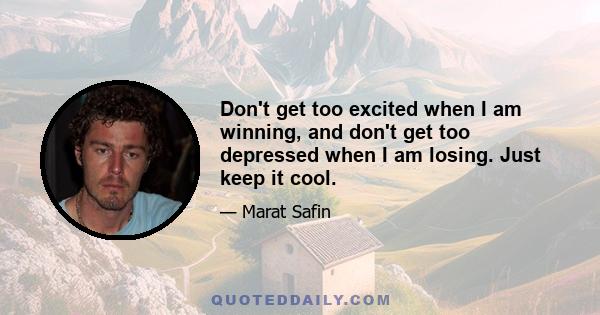 Don't get too excited when I am winning, and don't get too depressed when I am losing. Just keep it cool.

— Marat Safin

QUOTEDDAILY.COM